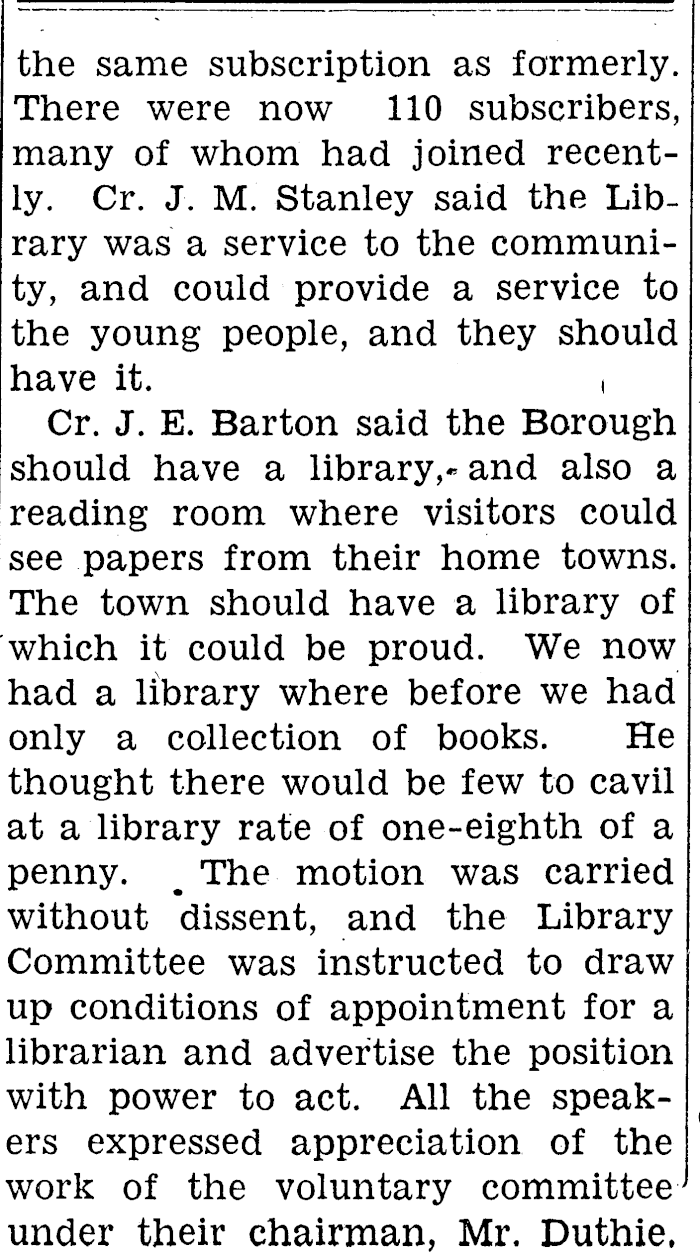 the same subscription as formerly. There were now 110 subscribers, many of whom had joined recently. Cr. J. M. Stanley said the Library was a service to the community, and could provide a service to the young people, and they should have it.

Cr. J. E. Barton said the Borough should have a library, and also a reading room where visitors could see papers from their home towns. The town should have a library of which it could be proud. We now had a library where before we had only a collection of books. He thought there would be few to cavil at a library rate of one-eighth of a penny. The motion was carried without dissent, and the Library Committee was instructed to draw up conditions of appointment for a librarian and advertise the position with power to act. All the speakers expressed appreciation of the work of the voluntary committee under their chairman, Mr. Duthie,